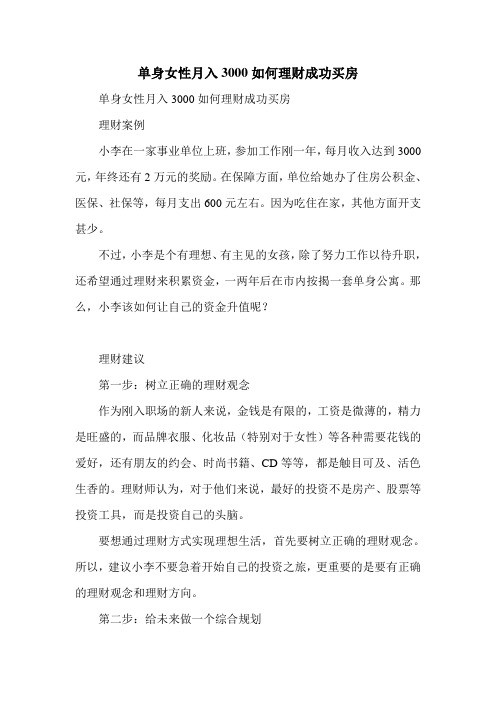 单身女性月入 3000 如何理财成功买房

单身女性月入 3000 如何理财成功买房

理财案例

小李在一家事业单位上班，参加工作刚一年，每月收入达到 3000 元，年终还有 2 万元的奖励。在保障方面，单位给她办了住房公积金、医保、社保等，每月支出 600 元左右。因为吃住在家，其他方面开支甚少。

不过，小李是个有理想、有主见的女孩，除了努力工作以待升职，还希望通过理财来积累资金，一两年后在市内按揭一套单身公寓。那么，小李该如何让自己的资金升值呢？

理财建议

第一步：树立正确的理财观念

作为刚入职场的新人来说，金钱是有限的，工资是微薄的，精力是旺盛的，而品牌衣服、化妆品（特别对于女性）等各种需要花钱的爱好，还有朋友的约会、时尚书籍、CD 等等，都是触目可及、活色生香的。理财师认为，对于他们来说，最好的投资不是房产、股票等投资工具，而是投资自己的头脑。

要想通过理财方式实现理想生活，首先要树立正确的理财观念。所以，建议小李不要急着开始自己的投资之旅，更重要的是要有正确的理财观念和理财方向。

第二步：给未来做一个综合规划